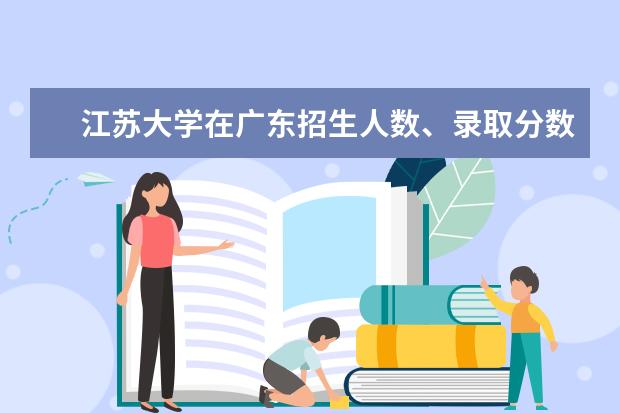 江苏大学在广东招生人数、录取分数